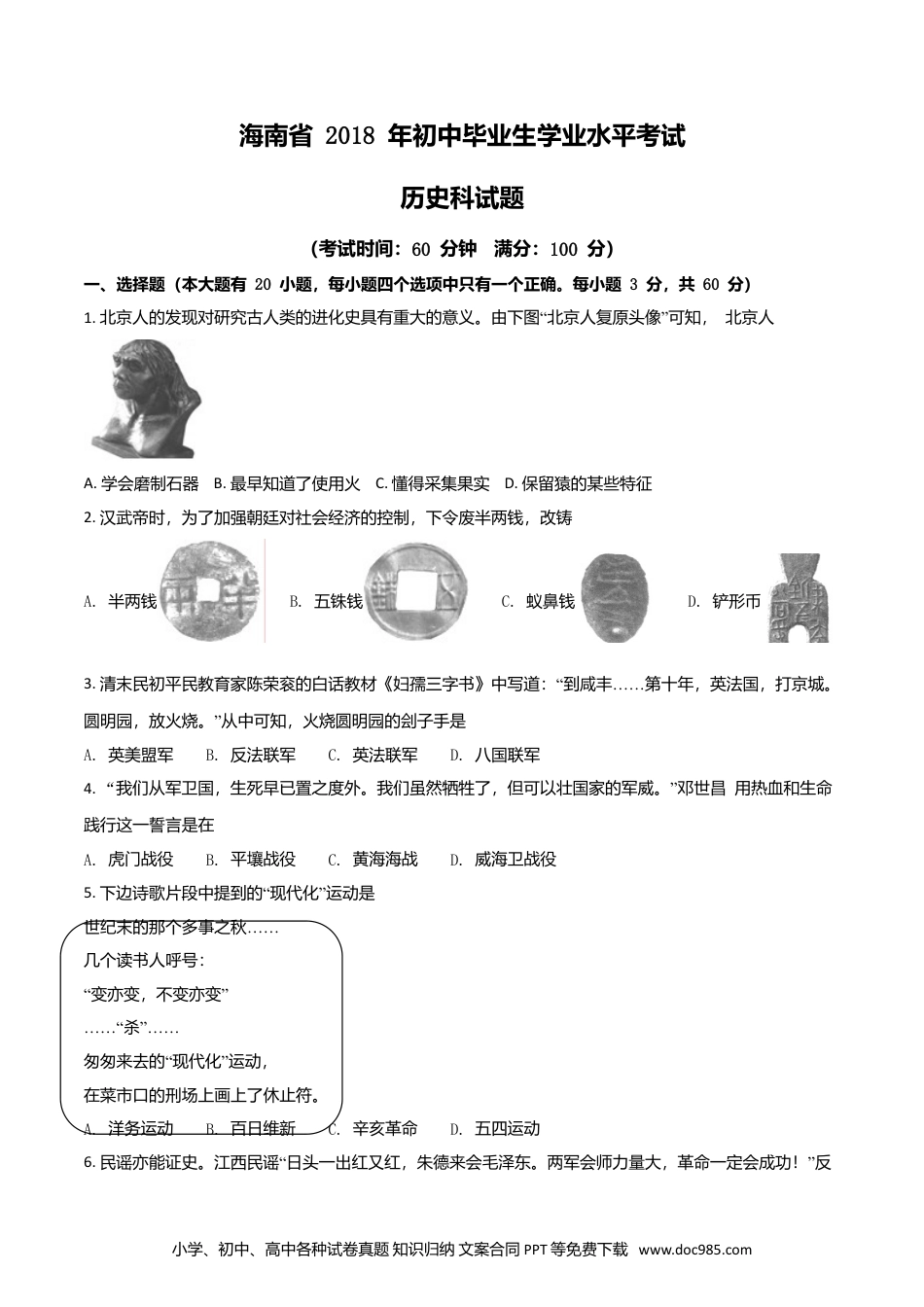 海南省 2018 年初中毕业生学业水平考试

历史科试题

(考试时间：60 分钟　满分：100 分)

一、选择题（本大题有 20 小题，每小题四个选项中只有一个正确。每小题 3 分，共 60 分）

1. 北京人的发现对研究古人类的进化史具有重大的意义。由下图“北京人复原头像”可知， 北京人

A. 学会磨制石器　B. 最早知道了使用火　C. 懂得采集果实　D. 保留猿的某些特征

2. 汉武帝时，为了加强朝廷对社会经济的控制，下令废半两钱，改铸

A. 半两钱　B. 五铢钱　C. 蚁鼻钱　D. 铲形币

3. 清末民初平民教育家陈荣衮的白话教材《妇孺三字书》中写道：“到咸丰……第十年，英法国，打京城。圆明园，放火烧。”从中可知，火烧圆明园的刽子手是

A. 英美盟军　B. 反法联军　C. 英法联军　D. 八国联军

4. “我们从军卫国，生死早已置之度外。我们虽然牺牲了，但可以壮国家的军威。”邓世昌 用热血和生命践行这一誓言是在

A. 虎门战役　B. 平壤战役　C. 黄海海战　D. 威海卫战役

5. 下边诗歌片段中提到的“现代化”运动是

世纪末的那个多事之秋……
几个读书人呼号：
“变亦变，不变亦变”
……“杀”……
匆匆来去的“现代化”运动，
在菜市口的刑场上画上了休止符。

A. 洋务运动　B. 百日维新　C. 辛亥革命　D. 五四运动

6. 民谣亦能证史。江西民谣“日头一出红又红，朱德来会毛泽东。两军会师力量大，革命一定会成功！”反

小学、初中、高中各种试卷真题 知识归纳 文案合同 PPT 等免费下载 www.doc985.com